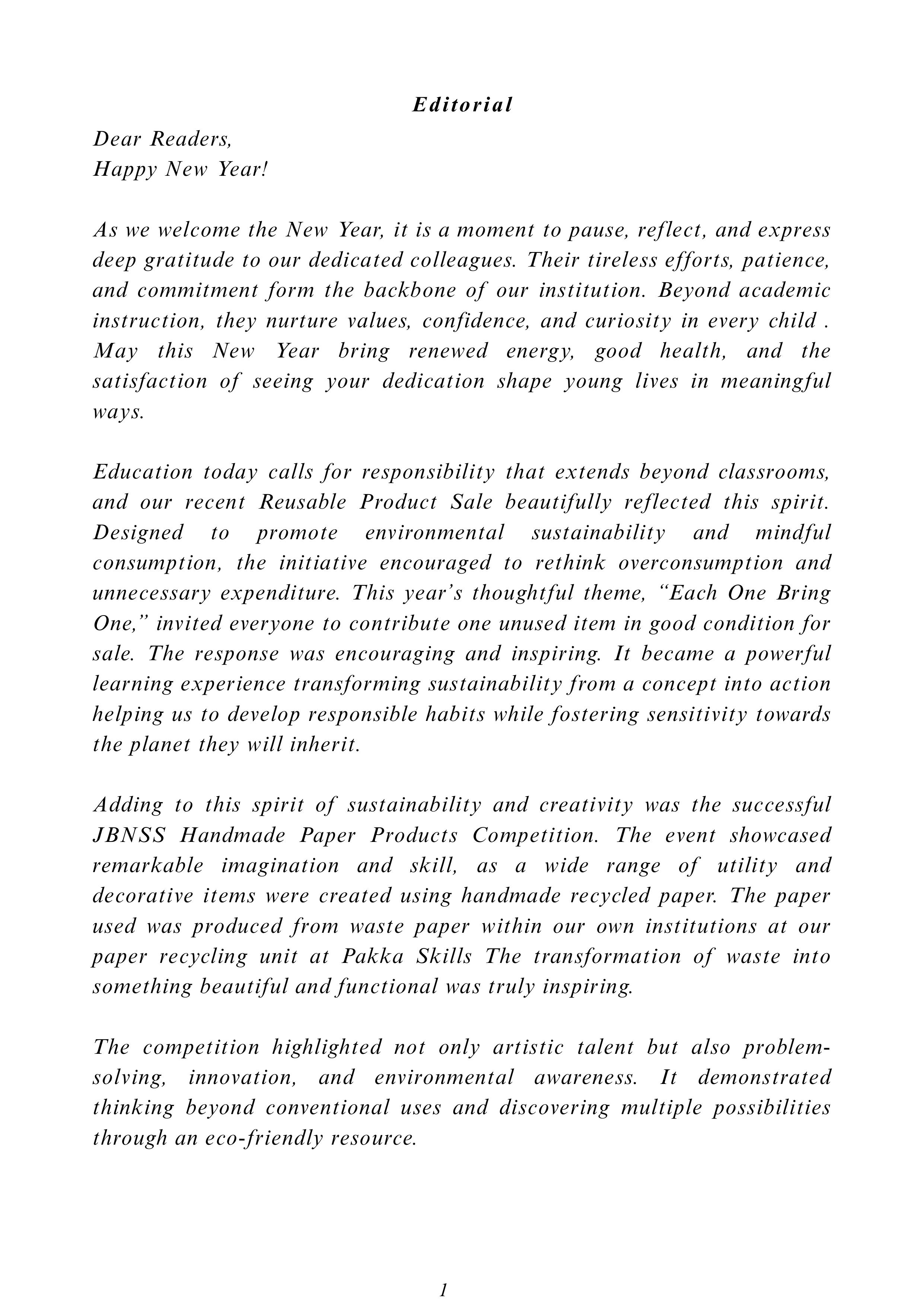 Editorial

Dear Readers,
Happy New Year!

As we welcome the New Year, it is a moment to pause, reflect, and express deep gratitude to our dedicated colleagues. Their tireless efforts, patience, and commitment form the backbone of our institution. Beyond academic instruction, they nurture values, confidence, and curiosity in every child . May this New Year bring renewed energy, good health, and the satisfaction of seeing your dedication shape young lives in meaningful ways.

Education today calls for responsibility that extends beyond classrooms, and our recent Reusable Product Sale beautifully reflected this spirit. Designed to promote environmental sustainability and mindful consumption, the initiative encouraged to rethink overconsumption and unnecessary expenditure. This year's thoughtful theme, "Each One Bring One," invited everyone to contribute one unused item in good condition for sale. The response was encouraging and inspiring. It became a powerful learning experience transforming sustainability from a concept into action helping us to develop responsible habits while fostering sensitivity towards the planet they will inherit.

Adding to this spirit of sustainability and creativity was the successful JBNSS Handmade Paper Products Competition. The event showcased remarkable imagination and skill, as a wide range of utility and decorative items were created using handmade recycled paper. The paper used was produced from waste paper within our own institutions at our paper recycling unit at Pakka Skills The transformation of waste into something beautiful and functional was truly inspiring.

The competition highlighted not only artistic talent but also problem-solving, innovation, and environmental awareness. It demonstrated thinking beyond conventional uses and discovering multiple possibilities through an eco-friendly resource.

1